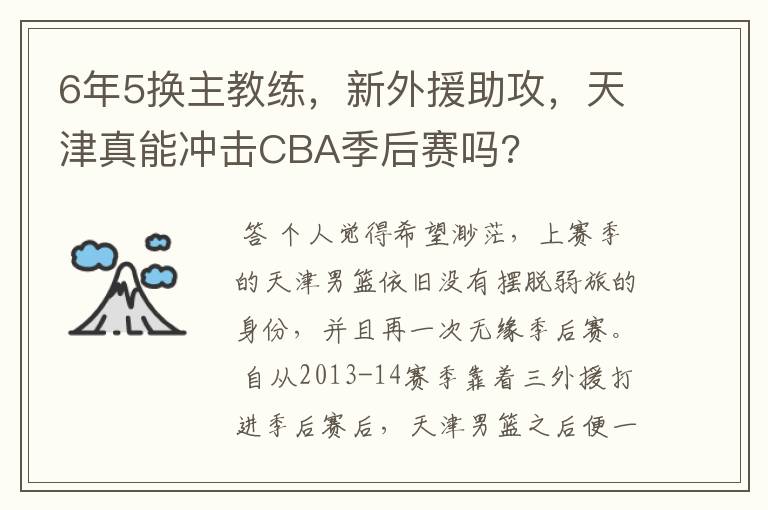 6年5换主教练，新外援助攻，天津真能冲击CBA季后赛吗?

答 个人觉得希望渺茫，上赛季的天津男篮依旧没有摆脱弱旅的身份，并且再一次无缘季后赛。自从2013-14赛季靠着三外援打进季后赛后，天津男篮之后便一